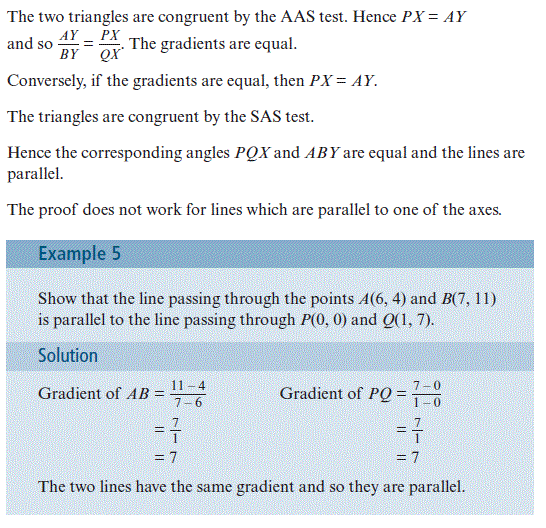 The two triangles are congruent by the AAS test. Hence $PX = AY$ and so $\frac{AY}{BY} = \frac{PX}{QX}$. The gradients are equal.

Conversely, if the gradients are equal, then $PX = AY$.

The triangles are congruent by the SAS test.

Hence the corresponding angles $PQX$ and $ABY$ are equal and the lines are parallel.

The proof does not work for lines which are parallel to one of the axes.

Example 5

Show that the line passing through the points $A(6, 4)$ and $B(7, 11)$ is parallel to the line passing through $P(0, 0)$ and $Q(1, 7)$.

Solution

Gradient of $AB = \frac{11-4}{7-6}$
$= \frac{7}{1}$
$= 7$

Gradient of $PQ = \frac{7-0}{1-0}$
$= \frac{7}{1}$
$= 7$

The two lines have the same gradient and so they are parallel.